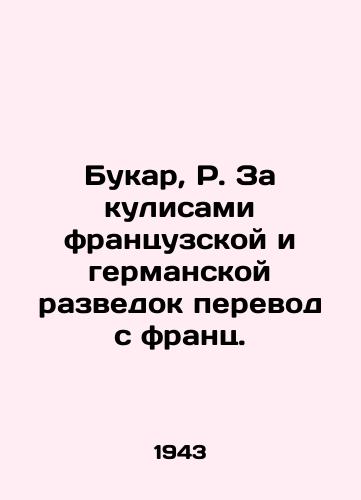 Букар, Р. За кулисами французской и германской разведок перевод с франц.

1943